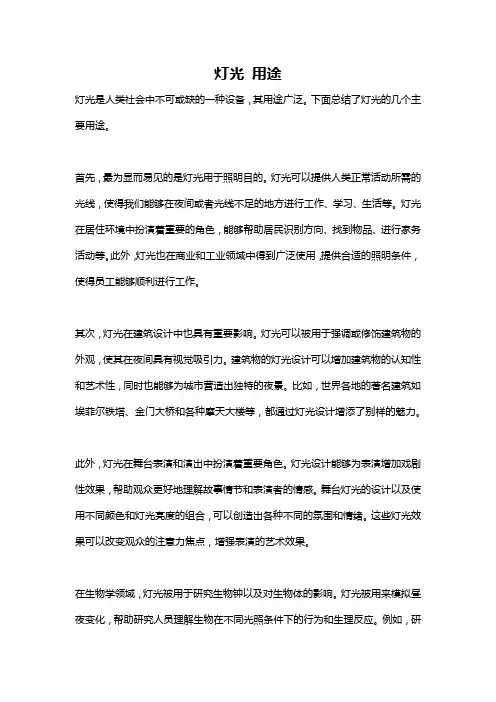 灯光 用途

灯光是人类社会中不可或缺的一种设备，其用途广泛。下面总结了灯光的几个主要用途。

首先，最为显而易见的是灯光用于照明目的。灯光可以提供人类正常活动所需的光线，使得我们能够在夜间或者光线不足的地方进行工作、学习、生活等。灯光在居住环境中扮演着重要的角色，能够帮助居民识别方向、找到物品、进行家务活动等。此外，灯光也在商业和工业领域中得到广泛使用，提供合适的照明条件，使得员工能够顺利进行工作。

其次，灯光在建筑设计中也具有重要影响。灯光可以被用于强调或修饰建筑物的外观，使其在夜间具有视觉吸引力。建筑物的灯光设计可以增加建筑物的认知性和艺术性，同时也能够为城市营造出独特的夜景。比如，世界各地的著名建筑如埃菲尔铁塔、金门大桥和各种摩天大楼等，都通过灯光设计增添了别样的魅力。

此外，灯光在舞台表演和演出中扮演着重要角色。灯光设计能够为表演增加戏剧性效果，帮助观众更好地理解故事情节和表演者的情感。舞台灯光的设计以及使用不同颜色和灯光亮度的组合，可以创造出各种不同的氛围和情绪。这些灯光效果可以改变观众的注意力焦点，增强表演的艺术效果。

在生物学领域，灯光被用于研究生物钟以及对生物体的影响。灯光被用来模拟昼夜变化，帮助研究人员理解生物在不同光照条件下的行为和生理反应。例如，研